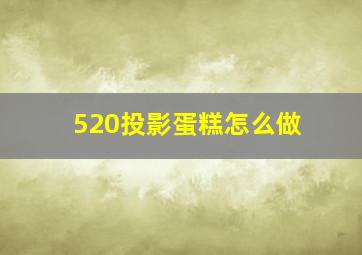 520投影蛋糕怎么做